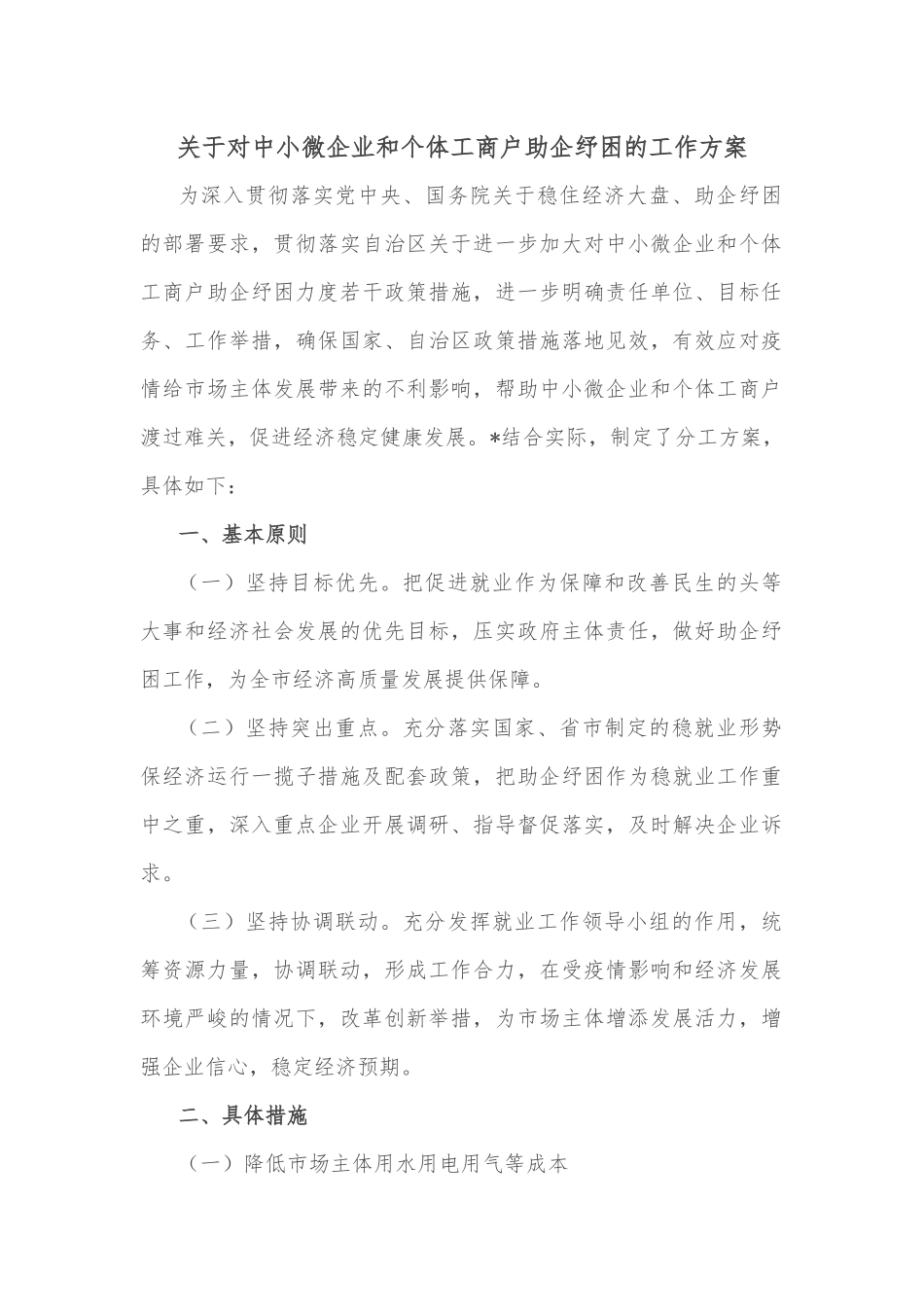 关于对中小微企业和个体工商户助企纾困的工作方案

为深入贯彻落实党中央、国务院关于稳住经济大盘、助企纾困的部署要求，贯彻落实自治区关于进一步加大对中小微企业和个体工商户助企纾困力度若干政策措施，进一步明确责任单位、目标任务、工作举措，确保国家、自治区政策措施落地见效，有效应对疫情给市场主体发展带来的不利影响，帮助中小微企业和个体工商户渡过难关，促进经济稳定健康发展。*结合实际，制定了分工方案，具体如下：

一、基本原则

（一）坚持目标优先。把促进就业作为保障和改善民生的头等大事和经济社会发展的优先目标，压实政府主体责任，做好助企纾困工作，为全市经济高质量发展提供保障。

（二）坚持突出重点。充分落实国家、省市制定的稳就业形势保经济运行一揽子措施及配套政策，把助企纾困作为稳就业工作重中之重，深入重点企业开展调研、指导督促落实，及时解决企业诉求。

（三）坚持协调联动。充分发挥就业工作领导小组的作用，统筹资源力量，协调联动，形成工作合力，在受疫情影响和经济发展环境严峻的情况下，改革创新举措，为市场主体增添发展活力，增强企业信心，稳定经济预期。

二、具体措施

（一）降低市场主体用水用电用气等成本